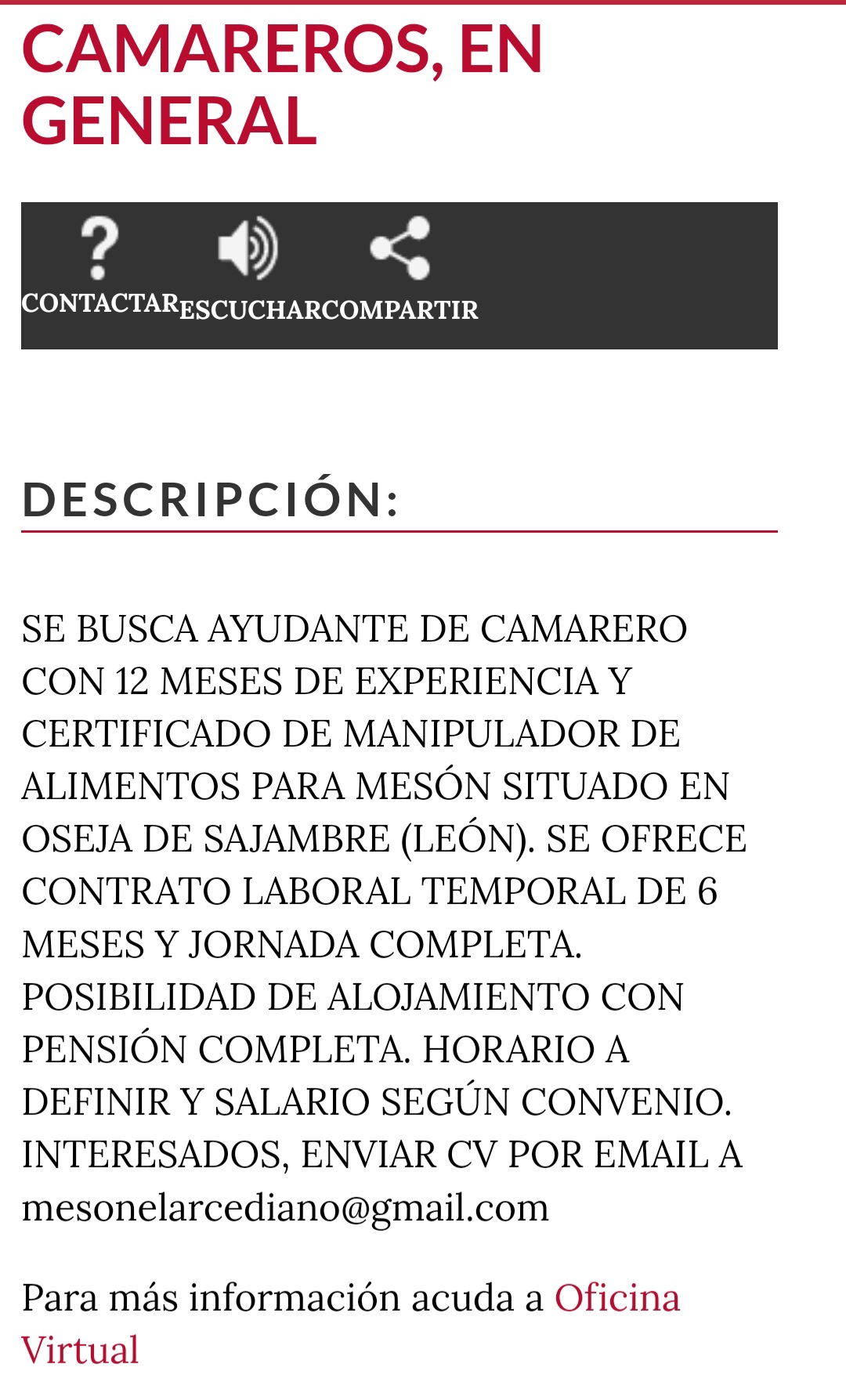 CAMAREROS, EN GENERAL

CONTACTAR ESCUCHAR COMPARTIR

DESCRIPCIÓN:

SE BUSCA AYUDANTE DE CAMARERO CON 12 MESES DE EXPERIENCIA Y CERTIFICADO DE MANIPULADOR DE ALIMENTOS PARA MESÓN SITUADO EN OSEJA DE SAJAMBRE (LEÓN). SE OFRECE CONTRATO LABORAL TEMPORAL DE 6 MESES Y JORNADA COMPLETA. POSIBILIDAD DE ALOJAMIENTO CON PENSIÓN COMPLETA. HORARIO A DEFINIR Y SALARIO SEGÚN CONVENIO. INTERESADOS, ENVIAR CV POR EMAIL A mesonelarcediano@gmail.com

Para más información acuda a Oficina Virtual